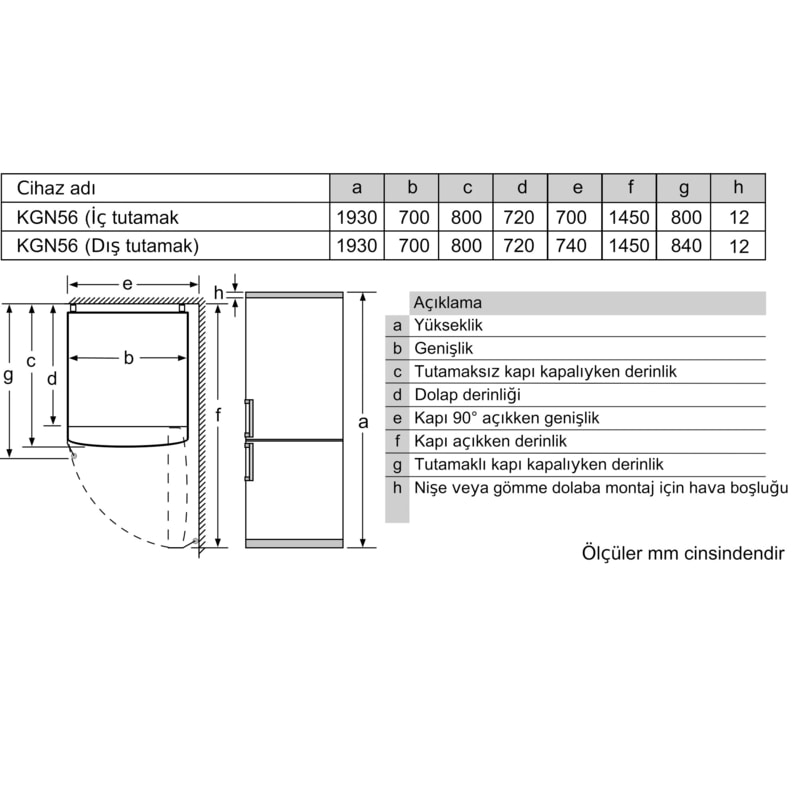 | Cihaz adı | a | b | c | d | e | f | g | h |
|---|---|---|---|---|---|---|---|---|
| KGN56 (İç tutamak | 1930 | 700 | 800 | 720 | 700 | 1450 | 800 | 12 |
| KGN56 (Dış tutamak) | 1930 | 700 | 800 | 720 | 740 | 1450 | 840 | 12 |

e
h
b
g
c
d
f
a

| | Açıklama |
|---|---|
| a | Yükseklik |
| b | Genişlik |
| c | Tutamaksız kapı kapalıyken derinlik |
| d | Dolap derinliği |
| e | Kapı 90° açıkken genişlik |
| f | Kapı açıkken derinlik |
| g | Tutamaklı kapı kapalıyken derinlik |
| h | Nişe veya gömme dolaba montaj için hava boşluğu |

Ölçüler mm cinsindendir